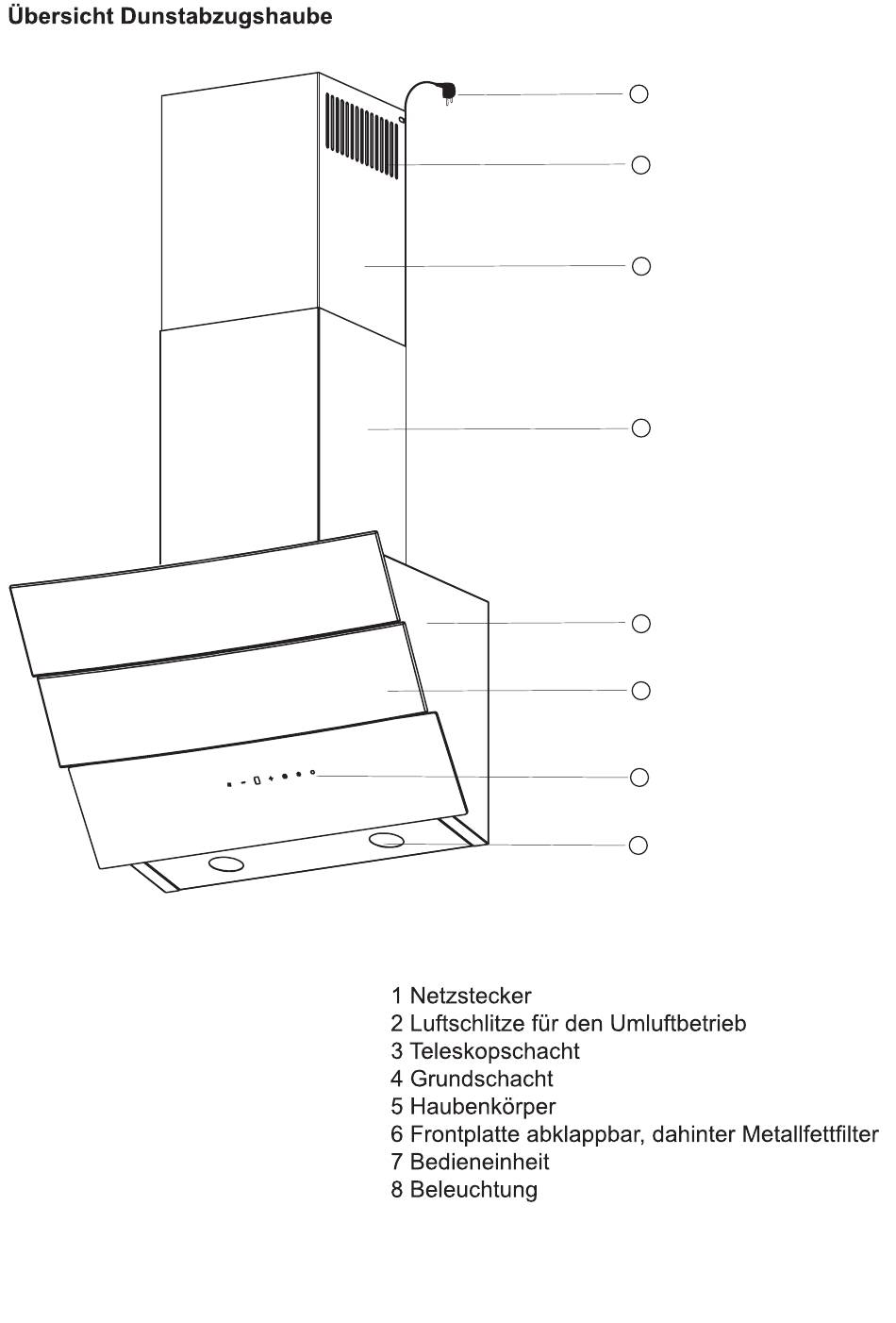 Übersicht Dunstabzugshaube

1 Netzstecker
2 Luftschlitze für den Umluftbetrieb
3 Teleskopschacht
4 Grundschacht
5 Haubenkörper
6 Frontplatte abklappbar, dahinter Metallfettfilter
7 Bedieneinheit
8 Beleuchtung